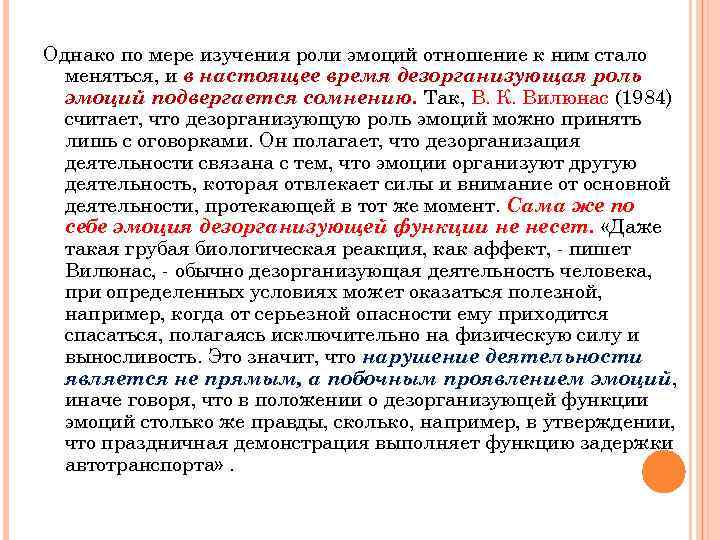 Однако по мере изучения роли эмоций отношение к ним стало меняться, и в настоящее время дезорганизующая роль эмоций подвергается сомнению. Так, В. К. Вилюнас (1984) считает, что дезорганизующую роль эмоций можно принять лишь с оговорками. Он полагает, что дезорганизация деятельности связана с тем, что эмоции организуют другую деятельность, которая отвлекает силы и внимание от основной деятельности, протекающей в тот же момент. Сама же по себе эмоция дезорганизующей функции не несет. «Даже такая грубая биологическая реакция, как аффект, - пишет Вилюнас, - обычно дезорганизующая деятельность человека, при определенных условиях может оказаться полезной, например, когда от серьезной опасности ему приходится спасаться, полагаясь исключительно на физическую силу и выносливость. Это значит, что нарушение деятельности является не прямым, а побочным проявлением эмоций, иначе говоря, что в положении о дезорганизующей функции эмоций столько же правды, сколько, например, в утверждении, что праздничная демонстрация выполняет функцию задержки автотранспорта» .